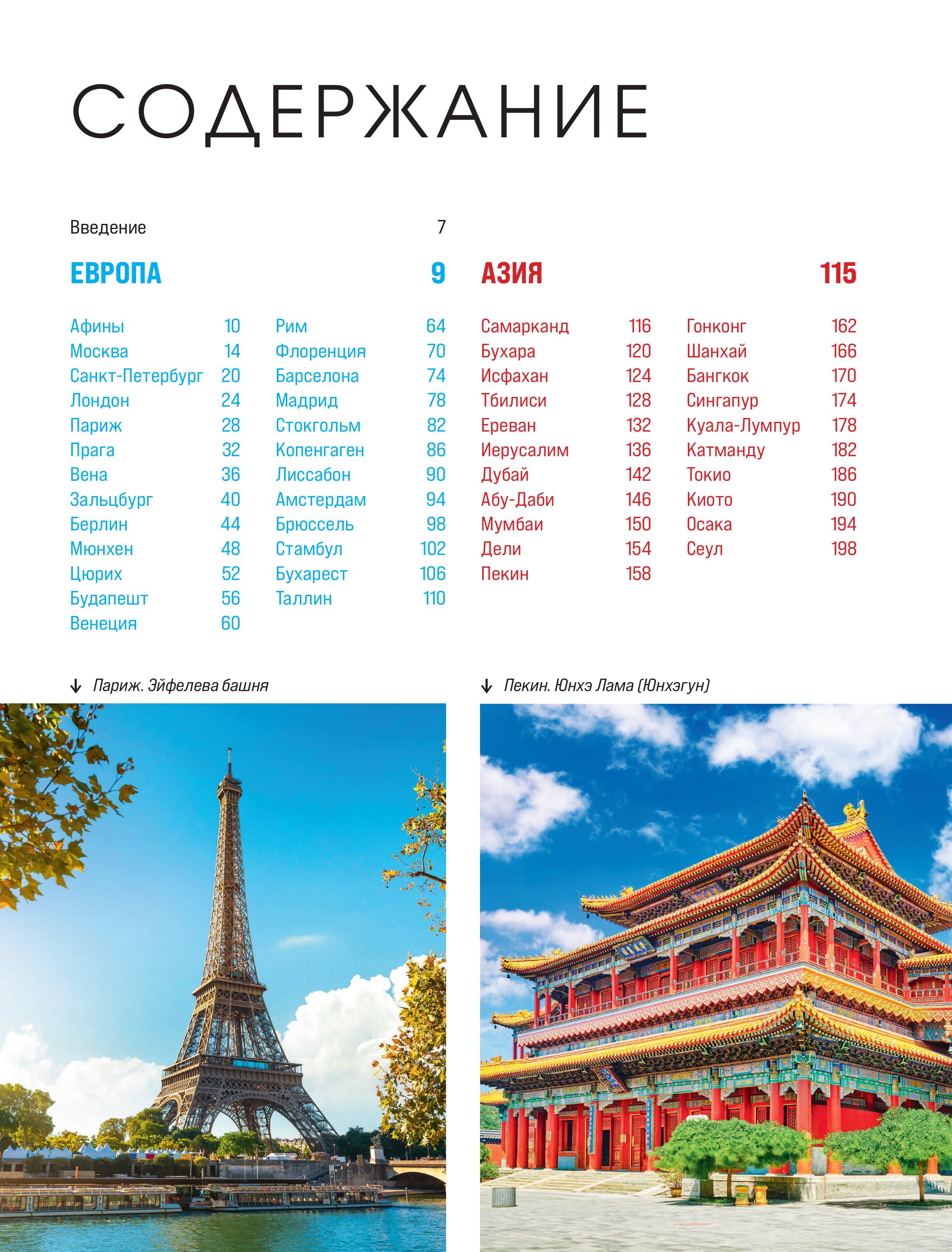 СОДЕРЖАНИЕ

Введение 7

ЕВРОПА 9

Афины 10
Москва 14
Санкт-Петербург 20
Лондон 24
Париж 28
Прага 32
Вена 36
Зальцбург 40
Берлин 44
Мюнхен 48
Цюрих 52
Будапешт 56
Венеция 60

Рим 64
Флоренция 70
Барселона 74
Мадрид 78
Стокгольм 82
Копенгаген 86
Лиссабон 90
Амстердам 94
Брюссель 98
Стамбул 102
Бухарест 106
Таллин 110

АЗИЯ 115

Самарканд 116
Бухара 120
Исфахан 124
Тбилиси 128
Ереван 132
Иерусалим 136
Дубай 142
Абу-Даби 146
Мумбаи 150
Дели 154
Пекин 158

Гонконг 162
Шанхай 166
Бангкок 170
Сингапур 174
Куала-Лумпур 178
Катманду 182
Токио 186
Киото 190
Осака 194
Сеул 198

↓ Париж. Эйфелева башня

↓ Пекин. Юнхэ Лама (Юнхэгун)